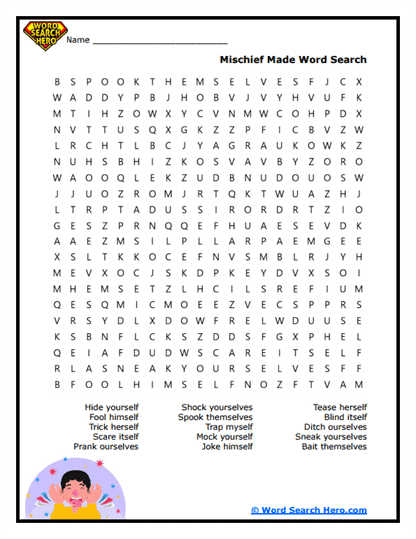 WORD SEARCH HERO

Name ___________________________

Mischief Made Word Search

B S P O O K T H E M S E L V E S F J C X
W A D D Y P B J H O B V J V Y H V U F K
M T I H Z O W X Y C V N M W C O H P D X
N V T T U S Q X G K Z Z P F I C B V Z W
L R C H T L B C J Y A G R A U K O W K Z
N U H S B H I Z K O S V A V B Y Z O R O
W A O O Q L E K Z U D B N U D O U O S W
J J U O Z R O M J R T Q K T W U A Z H J
L T R P T A D U S S I R O R D R T Z I O
G E S Z P R N Q Q E F H U A E S E V D K
A A E Z M S I L P L L A R P A E M G E E
X S L T K K O C E F N V S M B L R J Y H
M E V X O C J S K D P K E Y D V X S O I
M H E M S E T Z L H C I L S R E F I U M
Q E S Q M I C M O E E Z V E C S P P R S
V R S Y D L X D O W F R E L W D U U S E
K S B N F L C K S Z D D S F G X P H E L
Q E I A F D U D W S C A R E I T S E L F
R L A S N E A K Y O U R S E L V E S F F
B F O O L H I M S E L F N O Z F T V A M

Hide yourself
Fool himself
Trick herself
Scare itself
Prank ourselves

Shock yourselves
Spook themselves
Trap myself
Mock yourself
Joke himself

Tease herself
Blind itself
Ditch ourselves
Sneak yourselves
Bait themselves

© Word Search Hero.com